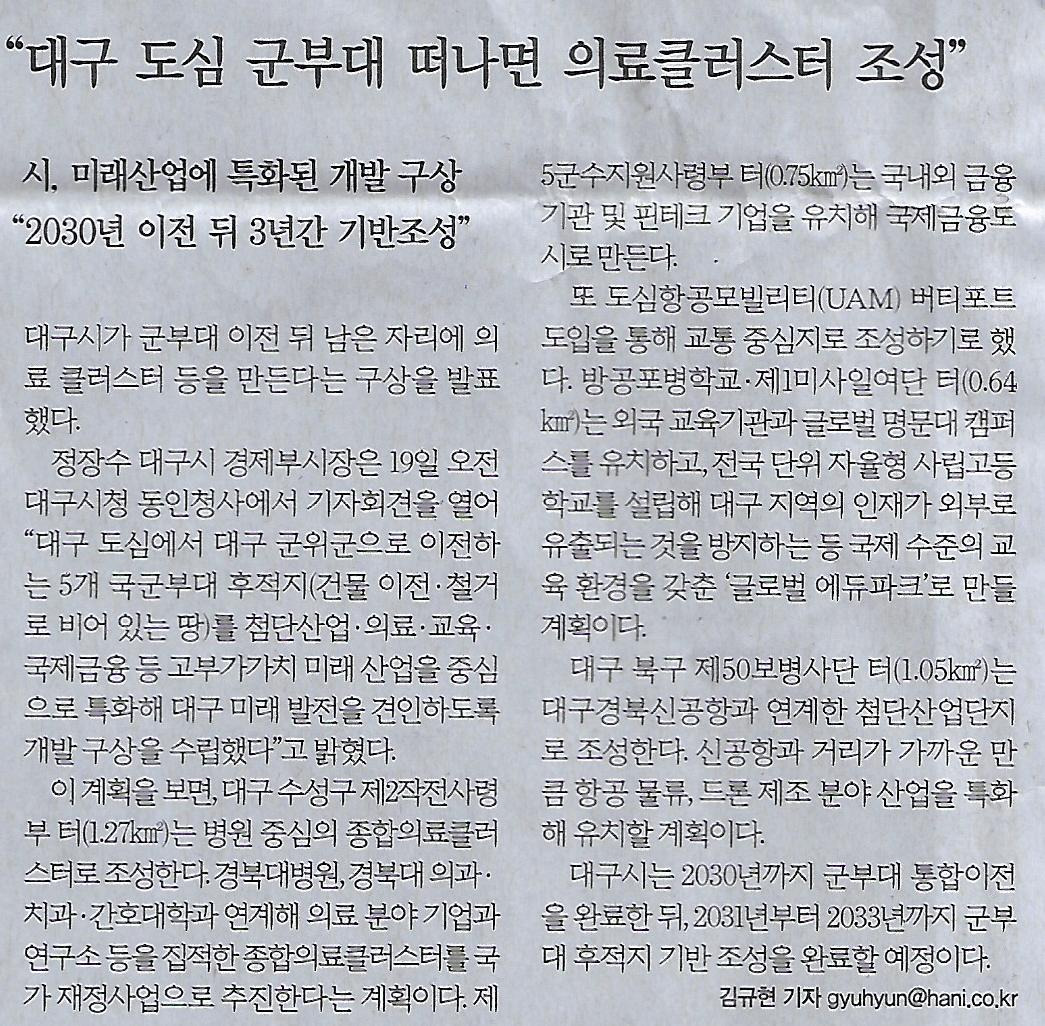 "대구 도심 군부대 떠나면 의료클러스터 조성"

시, 미래산업에 특화된 개발 구상
"2030년 이전 뒤 3년간 기반조성"

대구시가 군부대 이전 뒤 남은 자리에 의료 클러스터 등을 만든다는 구상을 발표했다.

정장수 대구시 경제부시장은 19일 오전 대구시청 동인청사에서 기자회견을 열어 "대구 도심에서 대구 군위군으로 이전하는 5개 국군부대 후적지(건물 이전·철거로 비어 있는 땅)를 첨단산업·의료·교육·국제금융 등 고부가가치 미래 산업을 중심으로 특화해 대구 미래 발전을 견인하도록 개발 구상을 수립했다"고 밝혔다.

이 계획을 보면, 대구 수성구 제2작전사령부 터(1.27㎢)는 병원 중심의 종합의료클러스터로 조성한다. 경북대병원, 경북대 의과·치과·간호대학과 연계해 의료 분야 기업과 연구소 등을 집적한 종합의료클러스터를 국가 재정사업으로 추진한다는 계획이다. 제5군수지원사령부 터(0.75㎢)는 국내외 금융기관 및 핀테크 기업을 유치해 국제금융도시로 만든다.

또 도심항공모빌리티(UAM) 버티포트 도입을 통해 교통 중심지로 조성하기로 했다. 방공포병학교·제1미사일여단 터(0.64㎢)는 외국 교육기관과 글로벌 명문대 캠퍼스를 유치하고, 전국 단위 자율형 사립고등학교를 설립해 대구 지역의 인재가 외부로 유출되는 것을 방지하는 등 국제 수준의 교육 환경을 갖춘 '글로벌 에듀파크'로 만들 계획이다.

대구 북구 제50보병사단 터(1.05㎢)는 대구경북신공항과 연계한 첨단산업단지로 조성한다. 신공항과 거리가 가까운 만큼 항공 물류, 드론 제조 분야 산업을 특화해 유치할 계획이다.

대구시는 2030년까지 군부대 통합이전을 완료한 뒤, 2031년부터 2033년까지 군부대 후적지 기반 조성을 완료할 예정이다.

김규현 기자 gyuhyun@hani.co.kr